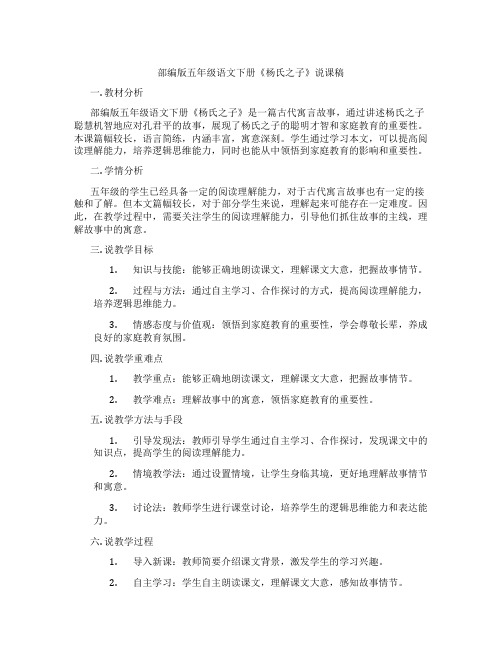 部编版五年级语文下册《杨氏之子》说课稿

一.教材分析

部编版五年级语文下册《杨氏之子》是一篇古代寓言故事，通过讲述杨氏之子聪慧机智地应对孔君平的故事，展现了杨氏之子的聪明才智和家庭教育的重要性。本课篇幅较长，语言简练，内涵丰富，寓意深刻。学生通过学习本文，可以提高阅读理解能力，培养逻辑思维能力，同时也能从中领悟到家庭教育的影响和重要性。

二.学情分析

五年级的学生已经具备一定的阅读理解能力，对于古代寓言故事也有一定的接触和了解。但本文篇幅较长，对于部分学生来说，理解起来可能存在一定难度。因此，在教学过程中，需要关注学生的阅读理解能力，引导他们抓住故事的主线，理解故事中的寓意。

三.说教学目标

1. 知识与技能：能够正确地朗读课文，理解课文大意，把握故事情节。

2. 过程与方法：通过自主学习、合作探讨的方式，提高阅读理解能力，培养逻辑思维能力。

3. 情感态度与价值观：领悟到家庭教育的重要性，学会尊敬长辈，养成良好的家庭教育氛围。

四.说教学重难点

1. 教学重点：能够正确地朗读课文，理解课文大意，把握故事情节。

2. 教学难点：理解故事中的寓意，领悟家庭教育的重要性。

五.说教学方法与手段

1. 引导发现法：教师引导学生通过自主学习、合作探讨，发现课文中的知识点，提高学生的阅读理解能力。

2. 情境教学法：通过设置情境，让学生身临其境，更好地理解故事情节和寓意。

3. 讨论法：教师学生进行课堂讨论，培养学生的逻辑思维能力和表达能力。

六.说教学过程

1. 导入新课：教师简要介绍课文背景，激发学生的学习兴趣。

2. 自主学习：学生自主朗读课文，理解课文大意，感知故事情节。